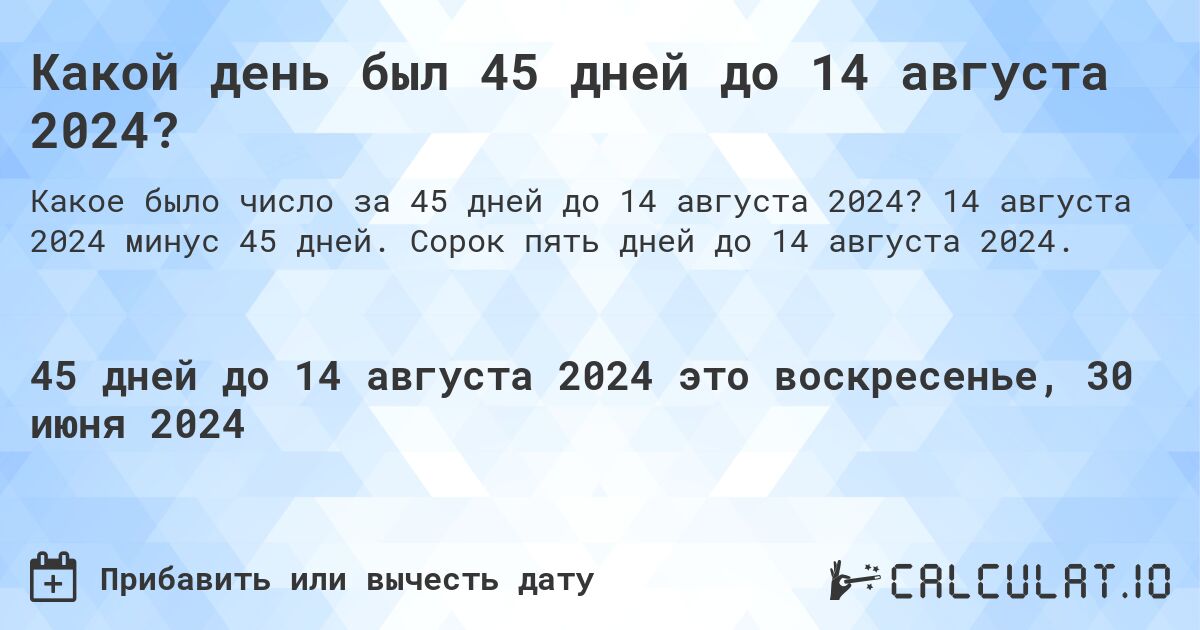 Какой день был 45 дней до 14 августа 2024?

Какое было число за 45 дней до 14 августа 2024? 14 августа 2024 минус 45 дней. Сорок пять дней до 14 августа 2024.

45 дней до 14 августа 2024 это воскресенье, 30 июня 2024

Прибавить или вычесть дату

CALCULAT.IO